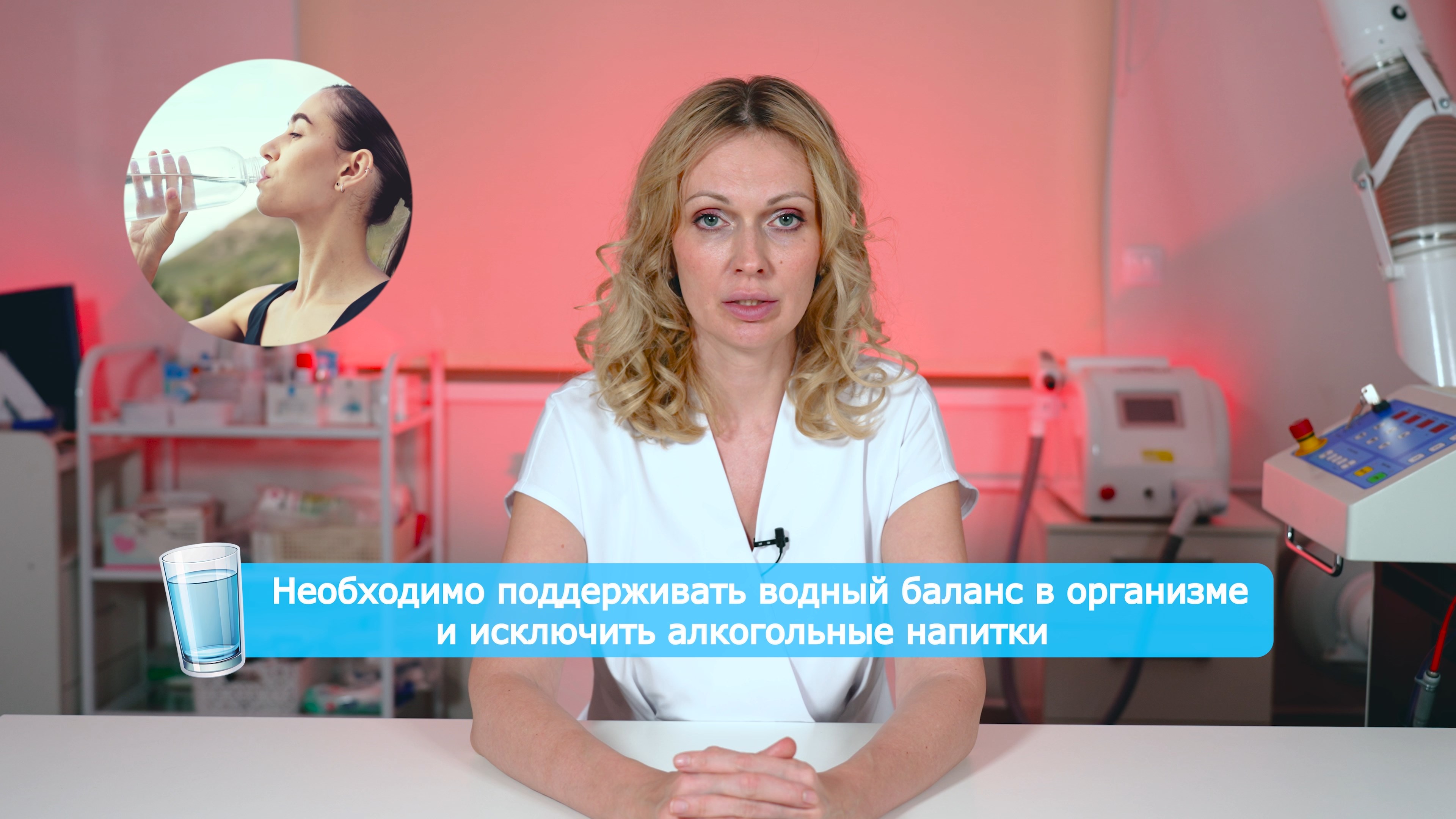 Необходимо поддерживать водный баланс в организме и исключить алкогольные напитки